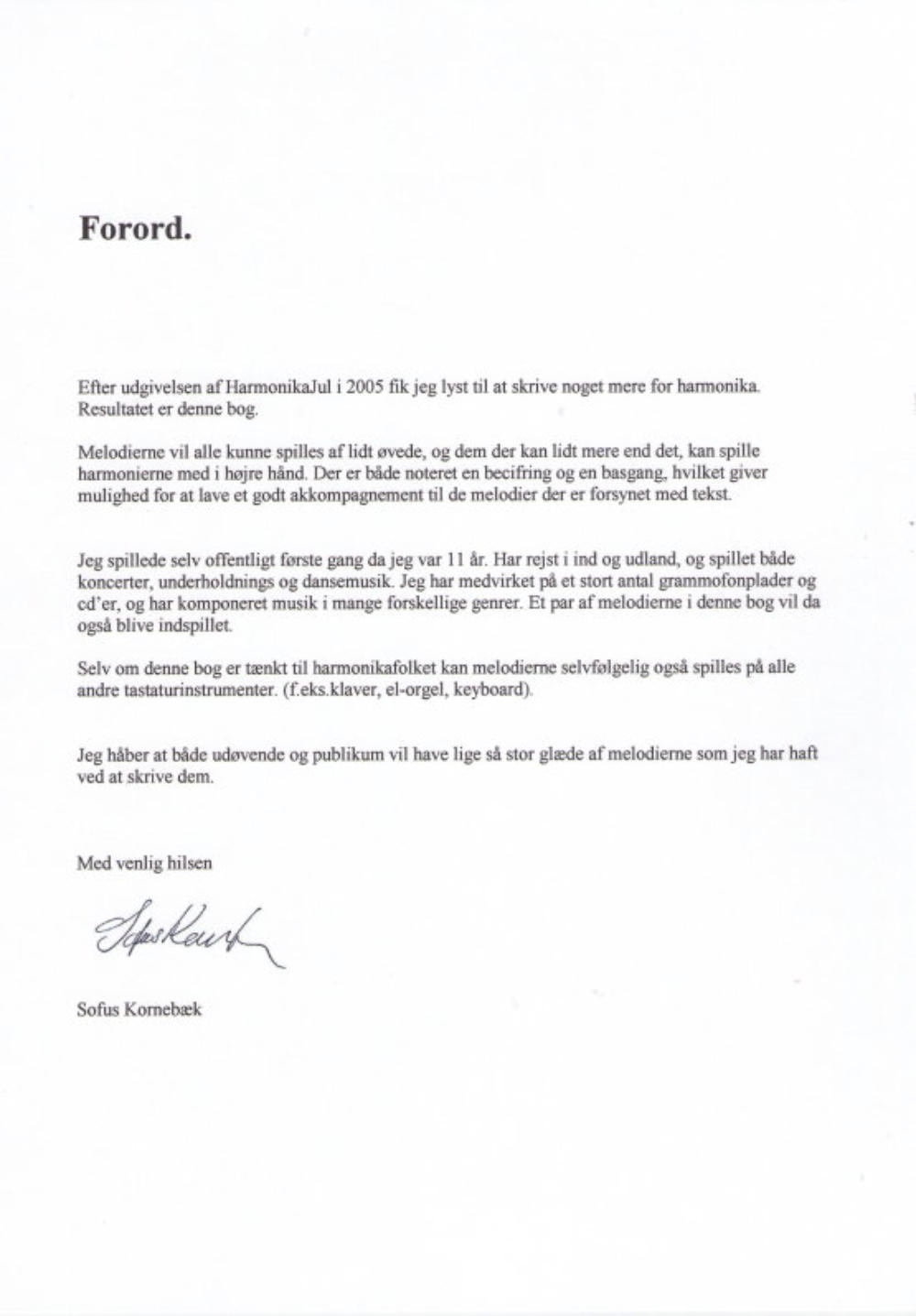 Forord.

Efter udgivelsen af HarmonikaJul i 2005 fik jeg lyst til at skrive noget mere for harmonika. Resultatet er denne bog.

Melodierne vil alle kunne spilles af lidt øvede, og dem der kan lidt mere end det, kan spille harmonierne med i højre hånd. Der er både noteret en becifring og en basgang, hvilket giver mulighed for at lave et godt akkompagnement til de melodier der er forsynet med tekst.

Jeg spillede selv offentligt første gang da jeg var 11 år. Har rejst i ind og udland, og spillet både koncerter, underholdnings og dansemusik. Jeg har medvirket på et stort antal grammofonplader og cd'er, og har komponeret musik i mange forskellige genrer. Et par af melodierne i denne bog vil da også blive indspillet.

Selv om denne bog er tænkt til harmonikafolket kan melodierne selvfølgelig også spilles på alle andre tastaturinstrumenter. (f.eks.klaver, el-orgel, keyboard).

Jeg håber at både udøvende og publikum vil have lige så stor glæde af melodierne som jeg har haft ved at skrive dem.

Med venlig hilsen

Sofus Kornebæk

Sofus Kornebæk